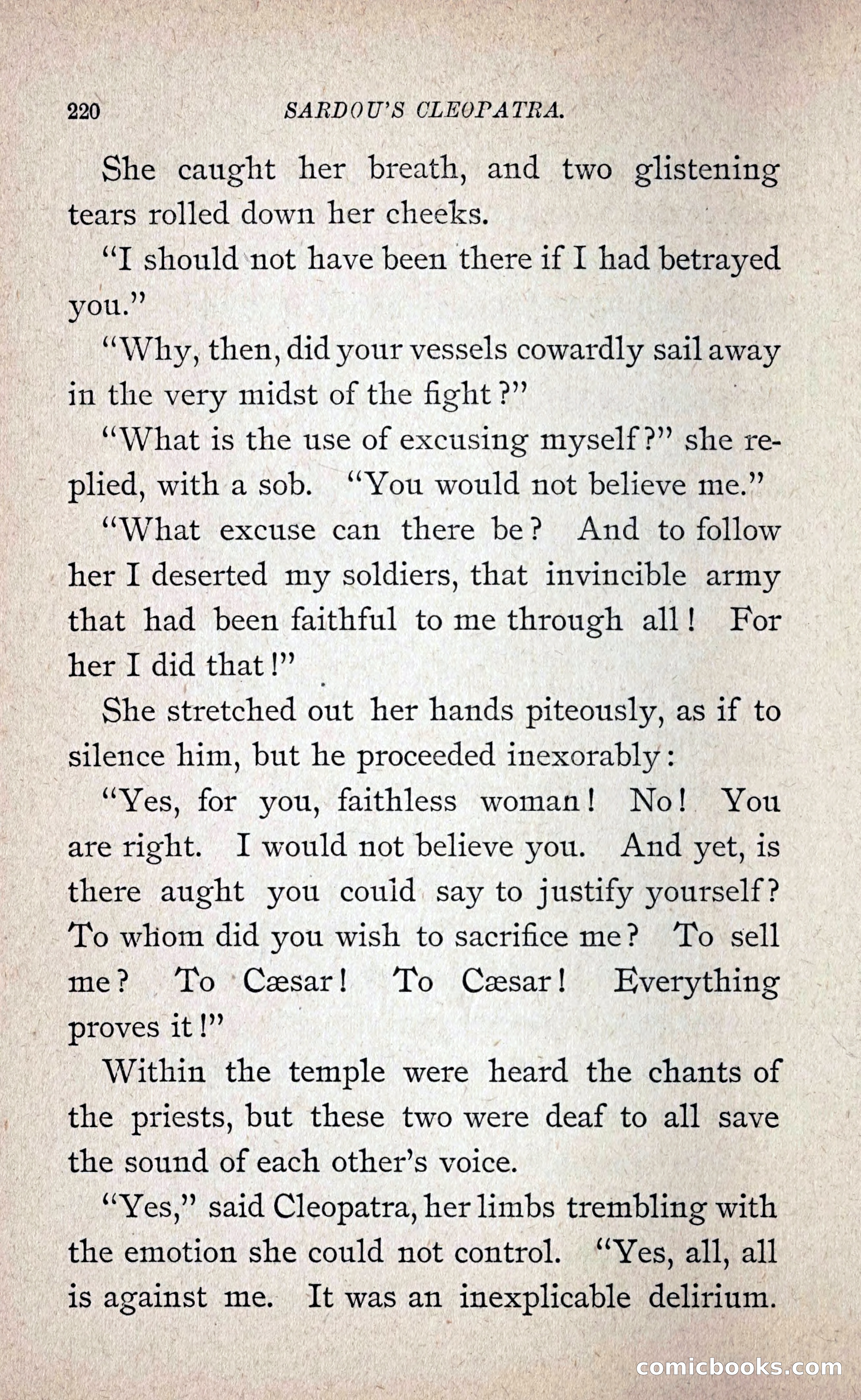 220 SARDOU'S CLEOPATRA.

She caught her breath, and two glistening tears rolled down her cheeks.

"I should not have been there if I had betrayed you."

"Why, then, did your vessels cowardly sail away in the very midst of the fight?"

"What is the use of excusing myself?" she replied, with a sob. "You would not believe me."

"What excuse can there be? And to follow her I deserted my soldiers, that invincible army that had been faithful to me through all! For her I did that!"

She stretched out her hands piteously, as if to silence him, but he proceeded inexorably:

"Yes, for you, faithless woman! No! You are right. I would not believe you. And yet, is there aught you could say to justify yourself? To whom did you wish to sacrifice me? To sell me? To Cæsar! To Cæsar! Everything proves it!"

Within the temple were heard the chants of the priests, but these two were deaf to all save the sound of each other's voice.

"Yes," said Cleopatra, her limbs trembling with the emotion she could not control. "Yes, all, all is against me. It was an inexplicable delirium.

comicbooks.com